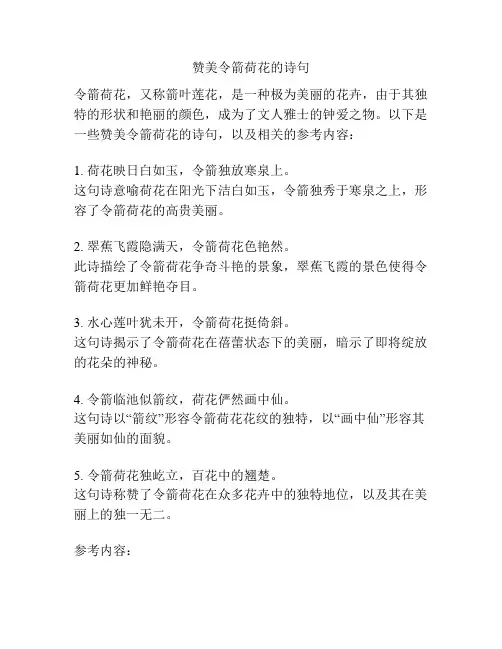 赞美令箭荷花的诗句

令箭荷花，又称箭叶莲花，是一种极为美丽的花卉，由于其独特的形状和艳丽的颜色，成为了文人雅士的钟爱之物。以下是一些赞美令箭荷花的诗句，以及相关的参考内容：

1. 荷花映日白如玉，令箭独放寒泉上。
这句诗意喻荷花在阳光下洁白如玉，令箭独秀于寒泉之上，形容了令箭荷花的高贵美丽。

2. 翠蕉飞霞隐满天，令箭荷花色艳然。
此诗描绘了令箭荷花争奇斗艳的景象，翠蕉飞霞的景色使得令箭荷花更加鲜艳夺目。

3. 水心莲叶犹未开，令箭荷花挺倚斜。
这句诗揭示了令箭荷花在蓓蕾状态下的美丽，暗示了即将绽放的花朵的神秘。

4. 令箭临池似箭纹，荷花俨然画中仙。
这句诗以“箭纹”形容令箭荷花花纹的独特，以“画中仙”形容其美丽如仙的面貌。

5. 令箭荷花独屹立，百花中的翘楚。
这句诗称赞了令箭荷花在众多花卉中的独特地位，以及其在美丽上的独一无二。

参考内容：